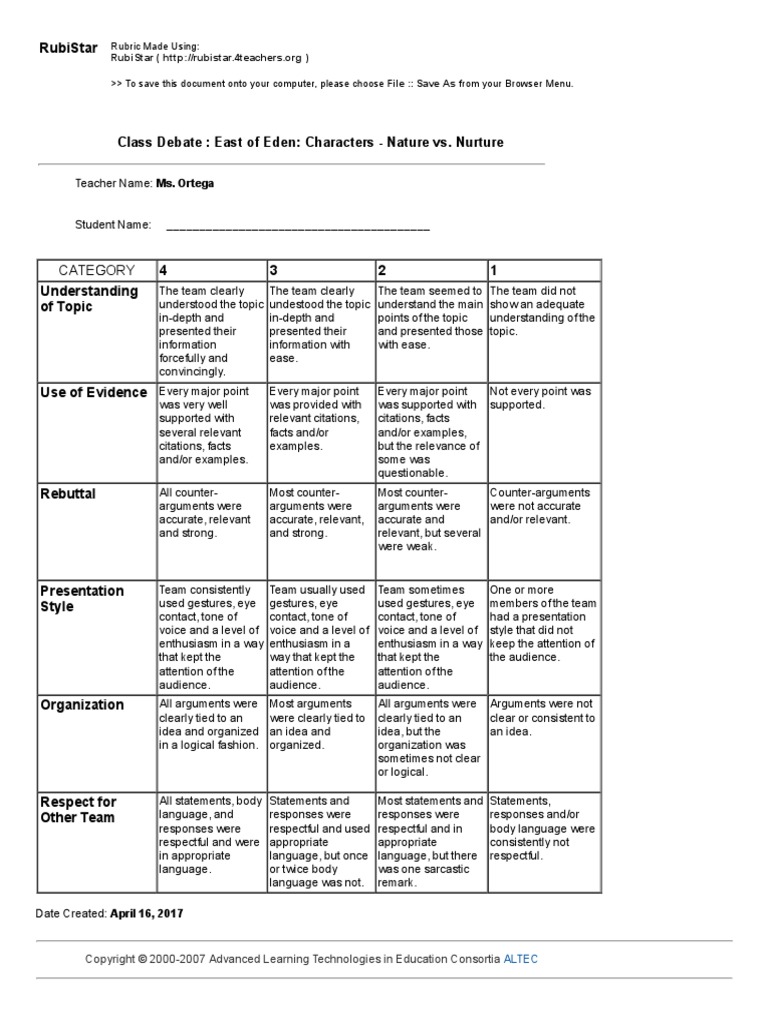 RubiStar Rubric Made Using: RubiStar ( http://rubistar.4teachers.org )

>> To save this document onto your computer, please choose File :: Save As from your Browser Menu.

Class Debate : East of Eden: Characters - Nature vs. Nurture

Teacher Name: Ms. Ortega

Student Name: ________________________________________

| CATEGORY | 4 | 3 | 2 | 1 |
|---|---|---|---|---|
| Understanding of Topic | The team clearly understood the topic in-depth and presented their information forcefully and convincingly. | The team clearly undestood the topic in-depth and presented their information with ease. | The team seemed to understand the main points of the topic and presented those with ease. | The team did not show an adequate understanding of the topic. |
| Use of Evidence | Every major point was very well supported with several relevant citations, facts and/or examples. | Every major point was provided with relevant citations, facts and/or examples. | Every major point was supported with citations, facts and/or examples, but the relevance of some was questionable. | Not every point was supported. |
| Rebuttal | All counter-arguments were accurate, relevant and strong. | Most counter-arguments were accurate, relevant, and strong. | Most counter-arguments were accurate and relevant, but several were weak. | Counter-arguments were not accurate and/or relevant. |
| Presentation Style | Team consistently used gestures, eye contact, tone of voice and a level of enthusiasm in a way that kept the attention of the audience. | Team usually used gestures, eye contact, tone of voice and a level of enthusiasm in a way that kept the attention of the audience. | Team sometimes used gestures, eye contact, tone of voice and a level of enthusiasm in a way that kept the attention of the audience. | One or more members of the team had a presentation style that did not keep the attention of the audience. |
| Organization | All arguments were clearly tied to an idea and organized in a logical fashion. | Most arguments were clearly tied to an idea and organized. | All arguments were clearly tied to an idea, but the organization was sometimes not clear or logical. | Arguments were not clear or consistent to an idea. |
| Respect for Other Team | All statements, body language, and responses were respectful and were in appropriate language. | Statements and responses were respectful and used appropriate language, but once or twice body language was not. | Most statements and responses were respectful and in appropriate language, but there was one sarcastic remark. | Statements, responses and/or body language were consistently not respectful. |

Date Created: April 16, 2017

Copyright © 2000-2007 Advanced Learning Technologies in Education Consortia ALTEC